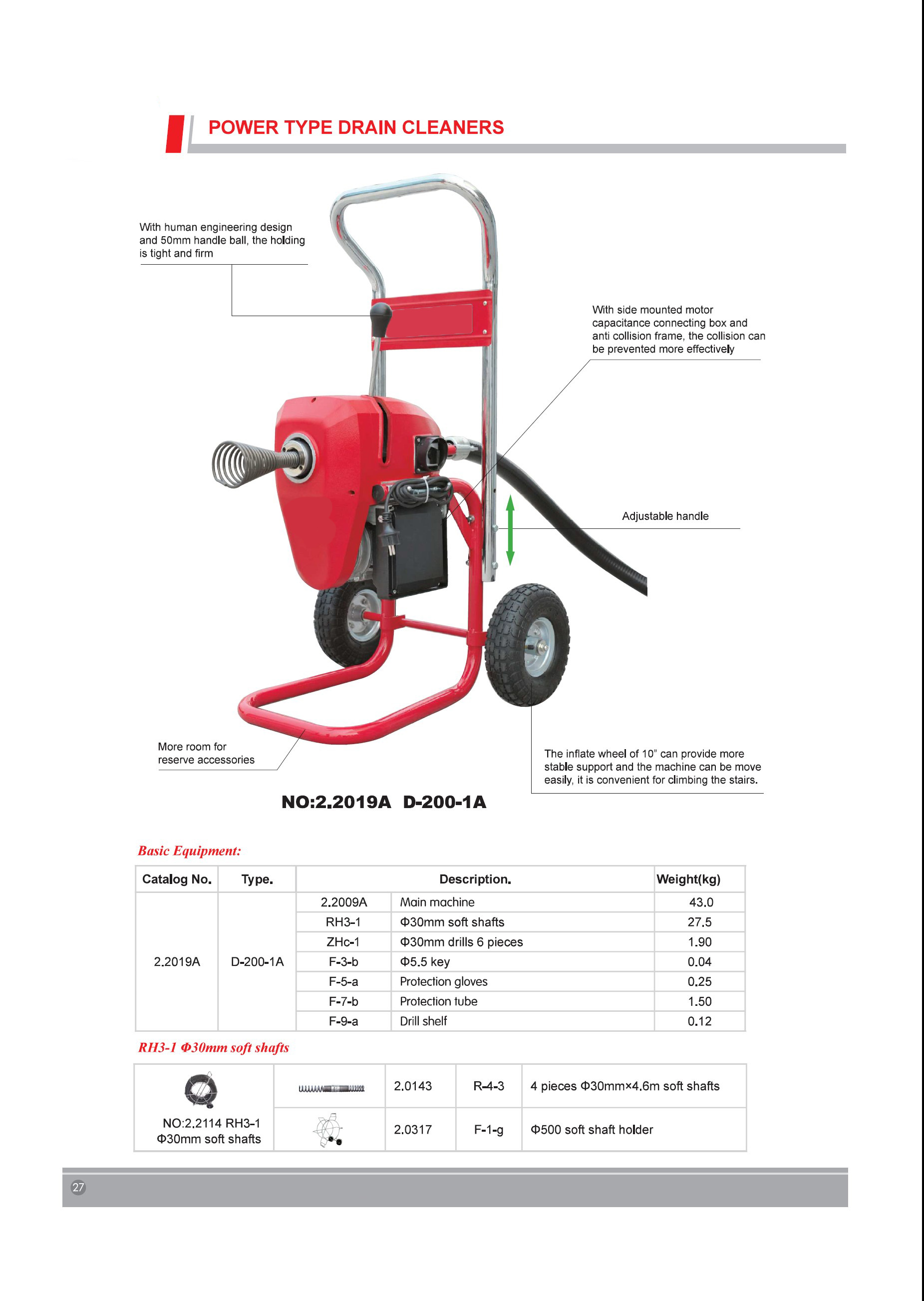 POWER TYPE DRAIN CLEANERS

With human engineering design and 50mm handle ball, the holding is tight and firm

With side mounted motor capacitance connecting box and anti collision frame, the collision can be prevented more effectively

Adjustable handle

More room for reserve accessories

The inflate wheel of 10" can provide more stable support and the machine can be move easily, it is convenient for climbing the stairs.

NO:2.2019A D-200-1A

Basic Equipment:

| Catalog No. | Type. | Description. | | Weight(kg) |
|---|---|---|---|---|
| 2.2019A | D-200-1A | 2.2009A | Main machine | 43.0 |
| | | RH3-1 | Φ30mm soft shafts | 27.5 |
| | | ZHc-1 | Φ30mm drills 6 pieces | 1.90 |
| | | F-3-b | Φ5.5 key | 0.04 |
| | | F-5-a | Protection gloves | 0.25 |
| | | F-7-b | Protection tube | 1.50 |
| | | F-9-a | Drill shelf | 0.12 |

RH3-1 Φ30mm soft shafts

| NO:2.2114 RH3-1 Φ30mm soft shafts | | 2.0143 | R-4-3 | 4 pieces Φ30mm×4.6m soft shafts |
|---|---|---|---|---|
| | | 2.0317 | F-1-g | Φ500 soft shaft holder |

27